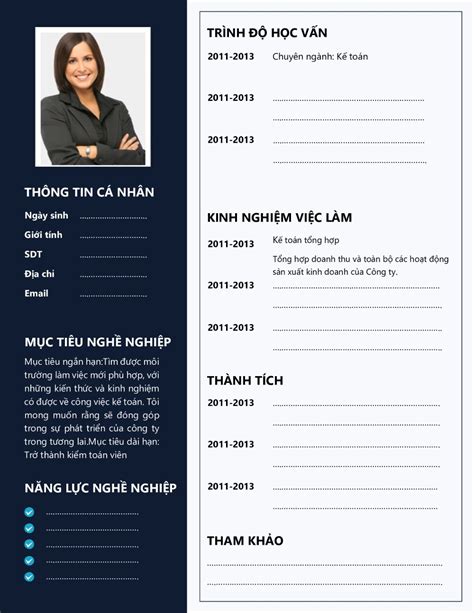 THÔNG TIN CÁ NHÂN

Ngày sinh ..............................

Giới tính ..............................

SDT ..............................

Địa chỉ ..............................

Email ..............................

MỤC TIÊU NGHỀ NGHIỆP

Mục tiêu ngắn hạn:Tìm được môi trường làm việc mới phù hợp, với những kiến thức và kinh nghiệm có được về công việc kế toán. Tôi mong muốn rằng sẽ đóng góp trong sự phát triển của công ty trong tương lai.Mục tiêu dài hạn: Trở thành kiểm toán viên

NĂNG LỰC NGHỀ NGHIỆP

..............................

..............................

..............................

..............................

..............................

TRÌNH ĐỘ HỌC VẤN

2011-2013 Chuyên ngành: Kế toán

2011-2013 ..............................
..............................

2011-2013 ..............................
..............................

KINH NGHIỆM VIỆC LÀM

2011-2013 Kế toán tổng hợp
Tổng hợp doanh thu và toàn bộ các hoạt động sản xuất kinh doanh của Công ty.

2011-2013 ..............................
..............................

2011-2013 ..............................
..............................

THÀNH TÍCH

2011-2013 ..............................
..............................

2011-2013 ..............................
..............................

2011-2013 ..............................
..............................

THAM KHẢO

..............................
..............................